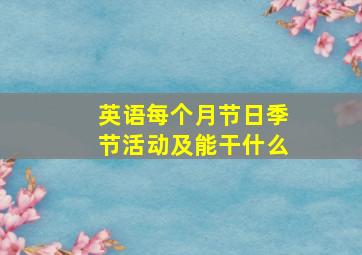 英语每个月节日季节活动及能干什么